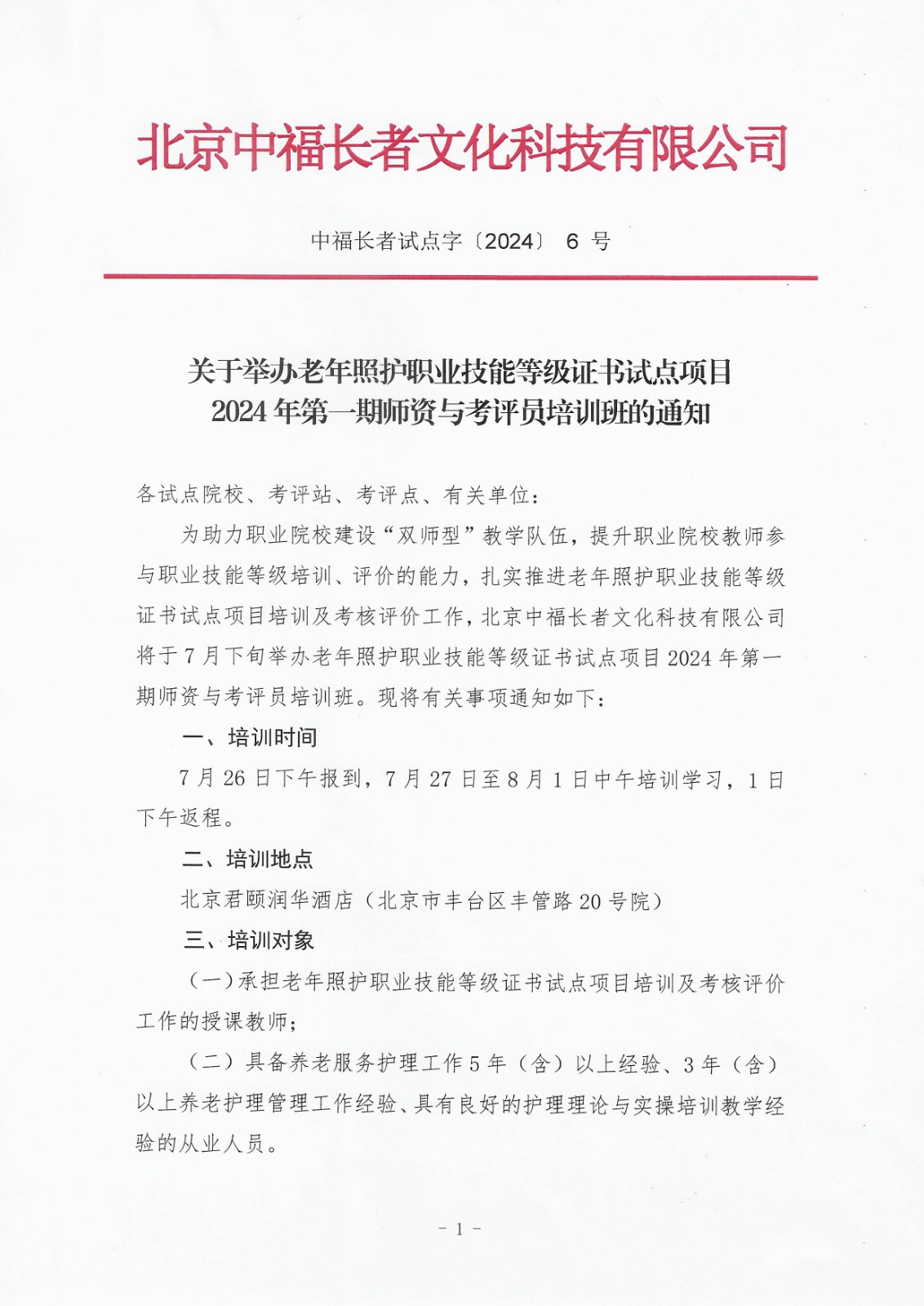 北京中福长者文化科技有限公司

中福长者试点字〔2024〕 6 号

关于举办老年照护职业技能等级证书试点项目
2024 年第一期师资与考评员培训班的通知

各试点院校、考评站、考评点、有关单位：

为助力职业院校建设“双师型”教学队伍，提升职业院校教师参与职业技能等级培训、评价的能力，扎实推进老年照护职业技能等级证书试点项目培训及考核评价工作，北京中福长者文化科技有限公司将于 7 月下旬举办老年照护职业技能等级证书试点项目 2024 年第一期师资与考评员培训班。现将有关事项通知如下：

一、培训时间

7 月 26 日下午报到，7 月 27 日至 8 月 1 日中午培训学习，1 日下午返程。

二、培训地点

北京君颐润华酒店（北京市丰台区丰管路 20 号院）

三、培训对象

（一）承担老年照护职业技能等级证书试点项目培训及考核评价工作的授课教师；

（二）具备养老服务护理工作 5 年（含）以上经验、3 年（含）以上养老护理管理工作经验、具有良好的护理理论与实操培训教学经验的从业人员。

- 1 -